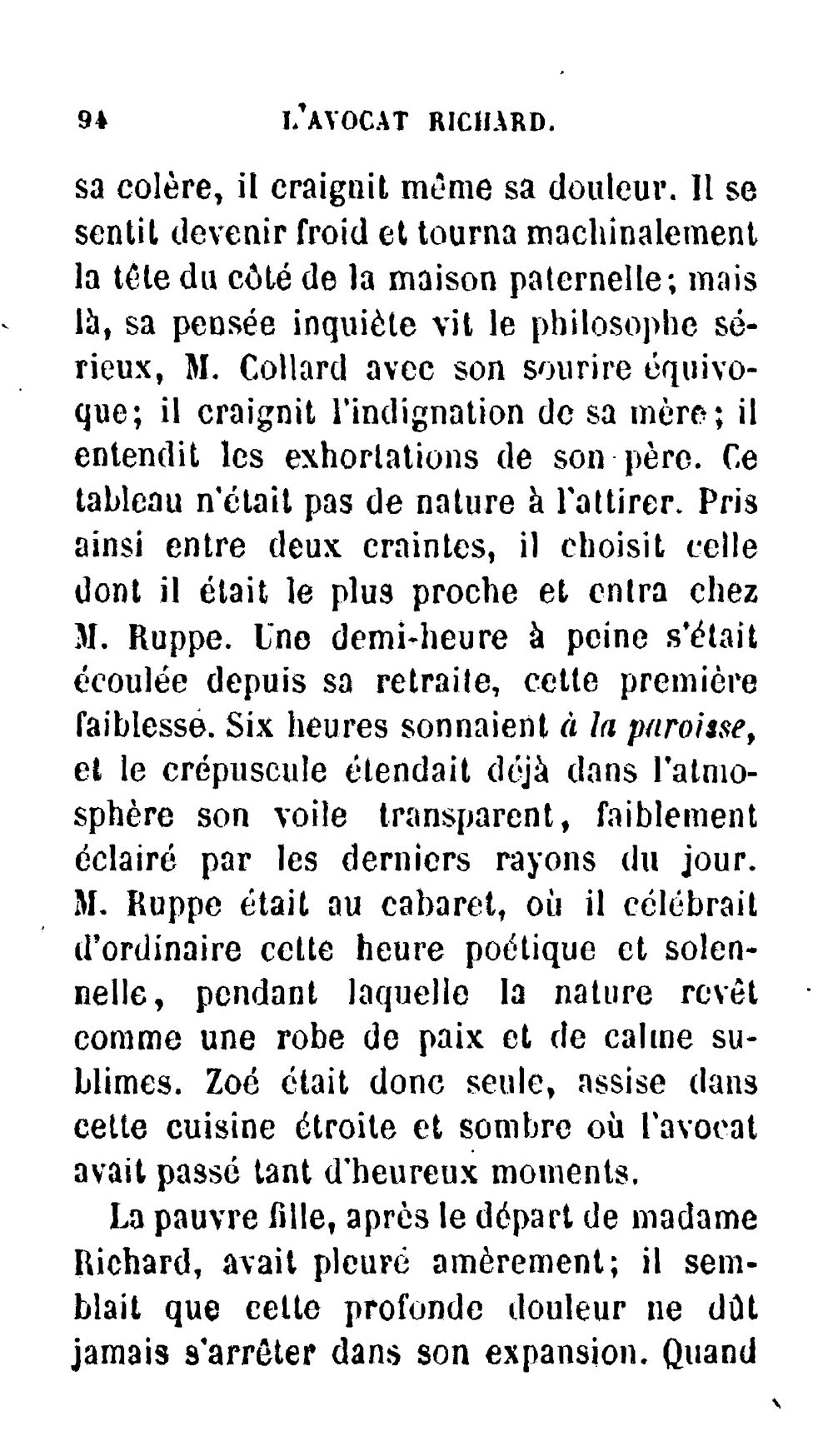 94 L'AVOCAT RICHARD.

sa colère, il craignit même sa douleur. Il se sentit devenir froid et tourna machinalement la tête du côté de la maison paternelle; mais là, sa pensée inquiète vit le philosophe sérieux, M. Collard avec son sourire équivoque; il craignit l'indignation de sa mère; il entendit les exhortations de son père. Ce tableau n'était pas de nature à l'attirer. Pris ainsi entre deux craintes, il choisit celle dont il était le plus proche et entra chez M. Ruppe. Une demi-heure à peine s'était écoulée depuis sa retraite, cette première faiblesse. Six heures sonnaient à la paroisse, et le crépuscule étendait déjà dans l'atmosphère son voile transparent, faiblement éclairé par les derniers rayons du jour. M. Ruppe était au cabaret, où il célébrait d'ordinaire cette heure poétique et solennelle, pendant laquelle la nature revêt comme une robe de paix et de calme sublimes. Zoé était donc seule, assise dans cette cuisine étroite et sombre où l'avocat avait passé tant d'heureux moments.

La pauvre fille, après le départ de madame Richard, avait pleuré amèrement; il semblait que cette profonde douleur ne dût jamais s'arrêter dans son expansion. Quand